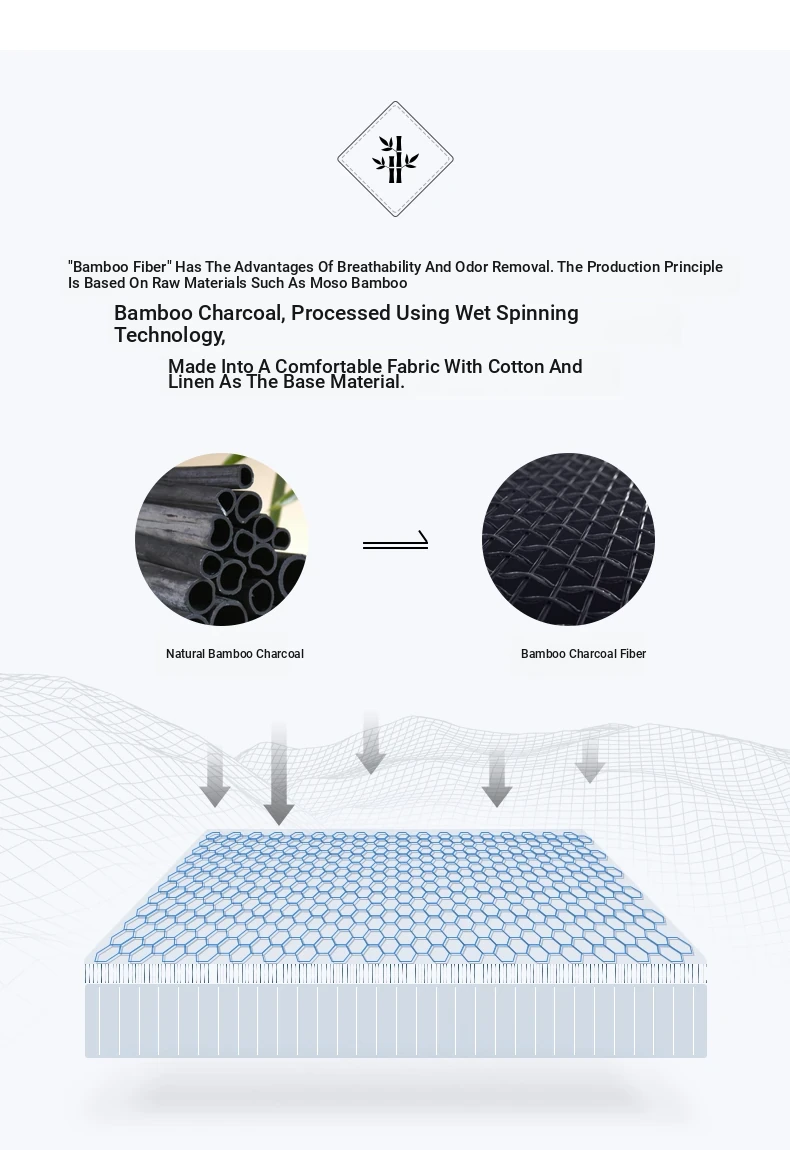 "Bamboo Fiber" Has The Advantages Of Breathability And Odor Removal. The Production Principle Is Based On Raw Materials Such As Moso Bamboo

Bamboo Charcoal, Processed Using Wet Spinning Technology,

Made Into A Comfortable Fabric With Cotton And Linen As The Base Material.

Natural Bamboo Charcoal

Bamboo Charcoal Fiber